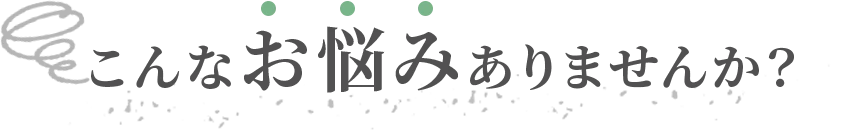 こんなお悩みありませんか？